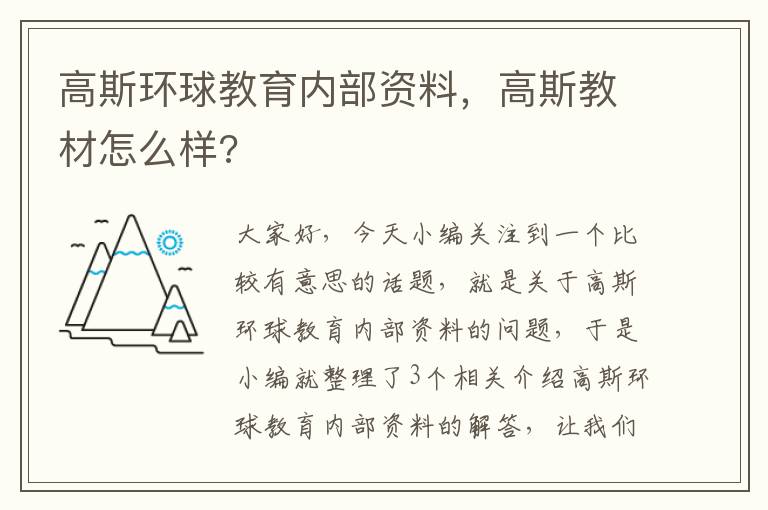 高斯环球教育内部资料，高斯教材怎么样?

大家好，今天小编关注到一个比较有意思的话题，就是关于高斯环球教育内部资料的问题，于是小编就整理了3个相关介绍高斯环球教育内部资料的解答，让我们